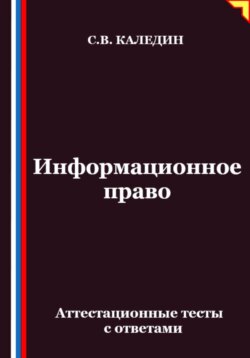 С.В. КАЛЕДИН

Информационное право

Аттестационные тесты с ответами